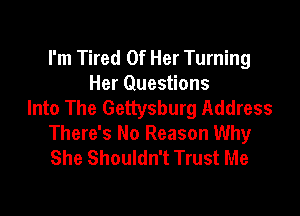 I'm Tired Of Her Turning Her Questions
Into The Gettysburg Address
There's No Reason Why She Shouldn't Trust Me